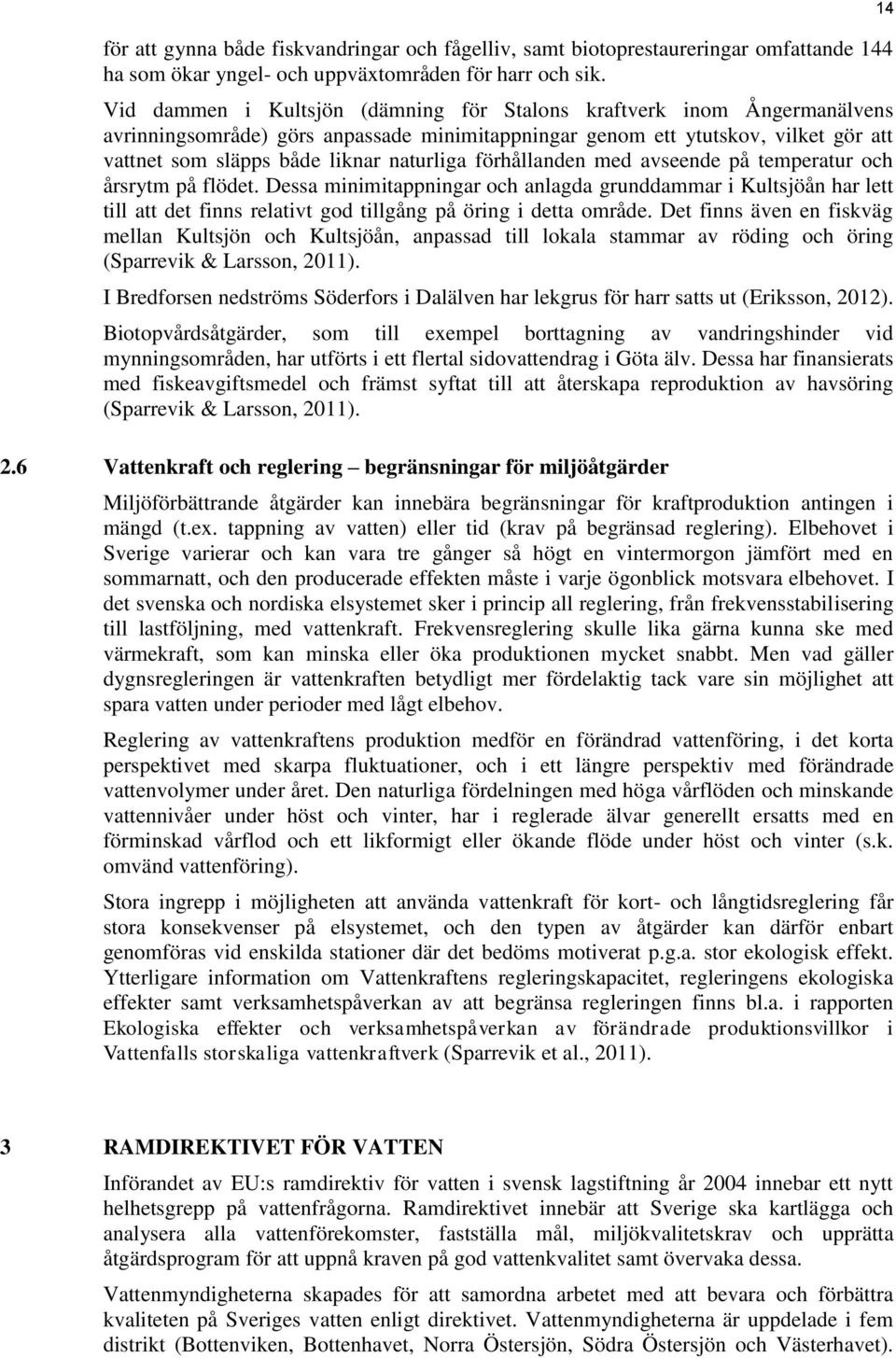 14

för att gynna både fiskvandringar och fågelliv, samt biotoprestaureringar omfattande 144 ha som ökar yngel- och uppväxtområden för harr och sik.

Vid dammen i Kultsjön (dämning för Stalons kraftverk inom Ångermanälvens avrinningsområde) görs anpassade minimitappningar genom ett ytutskov, vilket gör att vattnet som släpps både liknar naturliga förhållanden med avseende på temperatur och årsrytm på flödet. Dessa minimitappningar och anlagda grunddammar i Kultsjöån har lett till att det finns relativt god tillgång på öring i detta område. Det finns även en fiskväg mellan Kultsjön och Kultsjöån, anpassad till lokala stammar av röding och öring (Sparrevik & Larsson, 2011).

I Bredforsen nedströms Söderfors i Dalälven har lekgrus för harr satts ut (Eriksson, 2012).

Biotopvårdsåtgärder, som till exempel borttagning av vandringshinder vid mynningsområden, har utförts i ett flertal sidovattendrag i Göta älv. Dessa har finansierats med fiskeavgiftsmedel och främst syftat till att återskapa reproduktion av havsöring (Sparrevik & Larsson, 2011).

2.6 Vattenkraft och reglering – begränsningar för miljöåtgärder

Miljöförbättrande åtgärder kan innebära begränsningar för kraftproduktion antingen i mängd (t.ex. tappning av vatten) eller tid (krav på begränsad reglering). Elbehovet i Sverige varierar och kan vara tre gånger så högt en vintermorgon jämfört med en sommarnatt, och den producerade effekten måste i varje ögonblick motsvara elbehovet. I det svenska och nordiska elsystemet sker i princip all reglering, från frekvensstabilisering till lastföljning, med vattenkraft. Frekvensreglering skulle lika gärna kunna ske med värmekraft, som kan minska eller öka produktionen mycket snabbt. Men vad gäller dygnsregleringen är vattenkraften betydligt mer fördelaktig tack vare sin möjlighet att spara vatten under perioder med lågt elbehov.

Reglering av vattenkraftens produktion medför en förändrad vattenföring, i det korta perspektivet med skarpa fluktuationer, och i ett längre perspektiv med förändrade vattenvolymer under året. Den naturliga fördelningen med höga vårflöden och minskande vattennivåer under höst och vinter, har i reglerade älvar generellt ersatts med en förminskad vårflod och ett likformigt eller ökande flöde under höst och vinter (s.k. omvänd vattenföring).

Stora ingrepp i möjligheten att använda vattenkraft för kort- och långtidsreglering får stora konsekvenser på elsystemet, och den typen av åtgärder kan därför enbart genomföras vid enskilda stationer där det bedöms motiverat p.g.a. stor ekologisk effekt. Ytterligare information om Vattenkraftens regleringskapacitet, regleringens ekologiska effekter samt verksamhetspåverkan av att begränsa regleringen finns bl.a. i rapporten Ekologiska effekter och verksamhetspåverkan av förändrade produktionsvillkor i Vattenfalls storskaliga vattenkraftverk (Sparrevik et al., 2011).

3 RAMDIREKTIVET FÖR VATTEN

Införandet av EU:s ramdirektiv för vatten i svensk lagstiftning år 2004 innebar ett nytt helhetsgrepp på vattenfrågorna. Ramdirektivet innebär att Sverige ska kartlägga och analysera alla vattenförekomster, fastställa mål, miljökvalitetskrav och upprätta åtgärdsprogram för att uppnå kraven på god vattenkvalitet samt övervaka dessa.

Vattenmyndigheterna skapades för att samordna arbetet med att bevara och förbättra kvaliteten på Sveriges vatten enligt direktivet. Vattenmyndigheterna är uppdelade i fem distrikt (Bottenviken, Bottenhavet, Norra Östersjön, Södra Östersjön och Västerhavet).